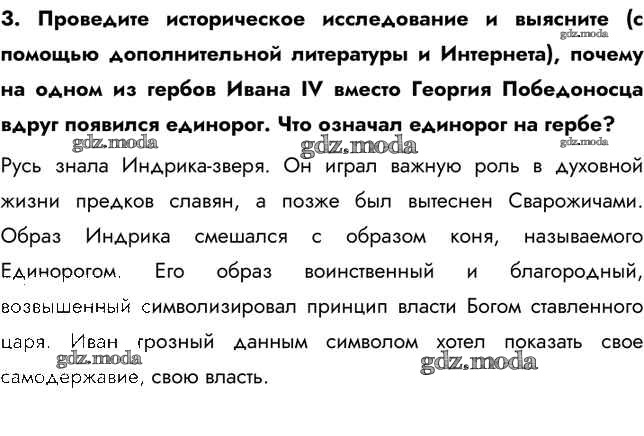 3. Проведите историческое исследование и выясните (с помощью дополнительной литературы и Интернета), почему на одном из гербов Ивана IV вместо Георгия Победоносца вдруг появился единорог. Что означал единорог на гербе?

gdz.moda gdz.moda gdz.moda gdz.moda

Русь знала Индрика-зверя. Он играл важную роль в духовной жизни предков славян, а позже был вытеснен Сварожичами. Образ Индрика смешался с образом коня, называемого Единорогом. Его образ воинственный и благородный, возвышенный символизировал принцип власти Богом ставленного царя. Иван грозный данным символом хотел показать свое самодержавие, свою власть.

gdz.moda gdz.moda